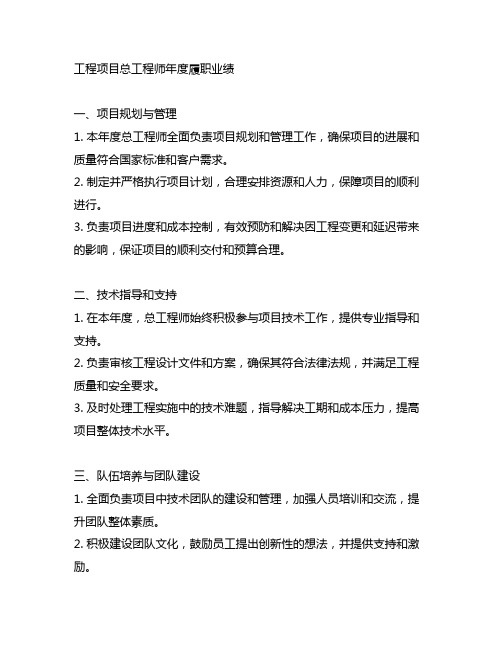 工程项目总工程师年度履职业绩

一、项目规划与管理
1. 本年度总工程师全面负责项目规划和管理工作，确保项目的进展和质量符合国家标准和客户需求。
2. 制定并严格执行项目计划，合理安排资源和人力，保障项目的顺利进行。
3. 负责项目进度和成本控制，有效预防和解决因工程变更和延迟带来的影响，保证项目的顺利交付和预算合理。

二、技术指导和支持
1. 在本年度，总工程师始终积极参与项目技术工作，提供专业指导和支持。
2. 负责审核工程设计文件和方案，确保其符合法律法规，并满足工程质量和安全要求。
3. 及时处理工程实施中的技术难题，指导解决工期和成本压力，提高项目整体技术水平。

三、队伍培养与团队建设
1. 全面负责项目中技术团队的建设和管理，加强人员培训和交流，提升团队整体素质。
2. 积极建设团队文化，鼓励员工提出创新性的想法，并提供支持和激励。